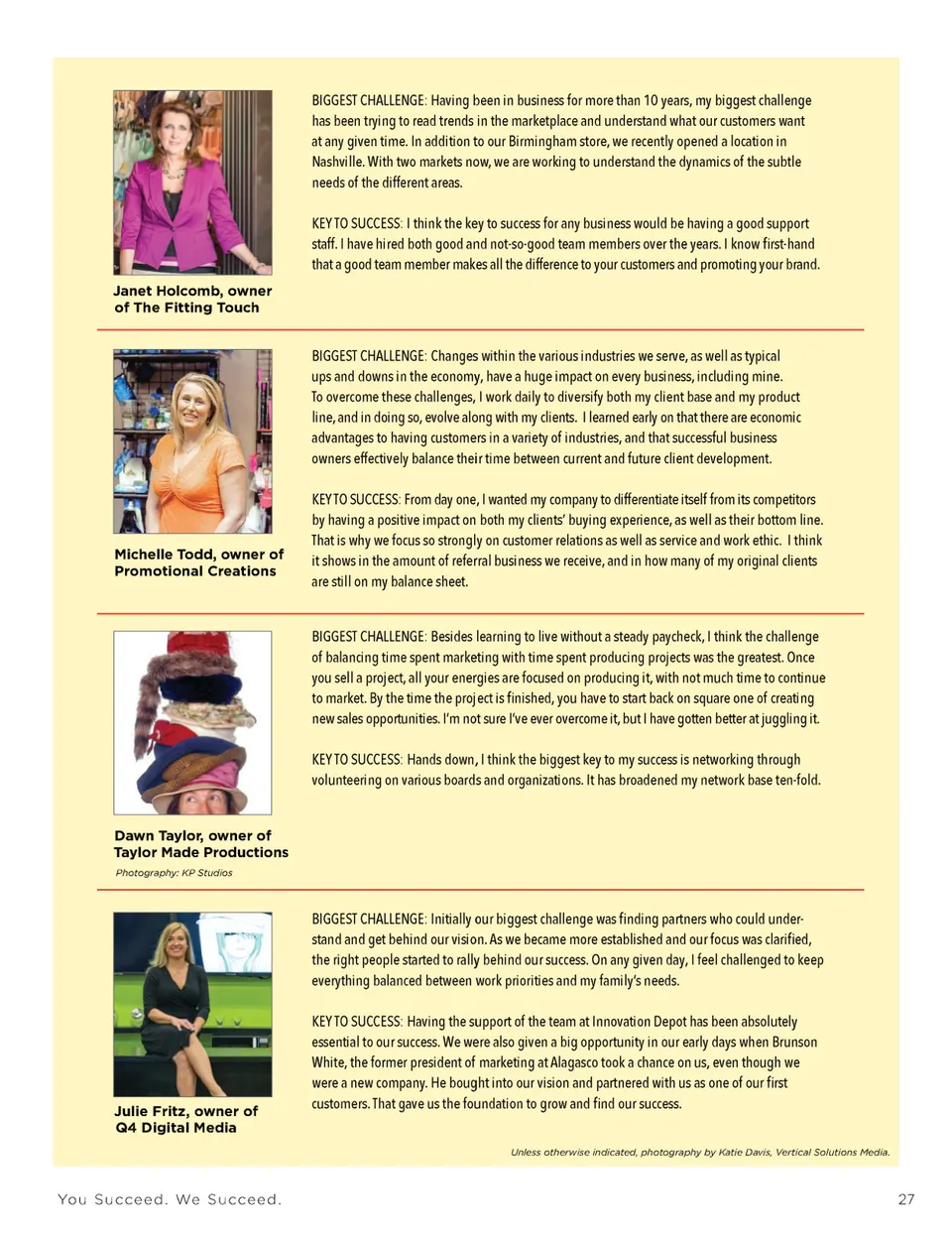 Janet Holcomb, owner of The Fitting Touch

BIGGEST CHALLENGE: Having been in business for more than 10 years, my biggest challenge has been trying to read trends in the marketplace and understand what our customers want at any given time. In addition to our Birmingham store, we recently opened a location in Nashville. With two markets now, we are working to understand the dynamics of the subtle needs of the different areas.

KEY TO SUCCESS: I think the key to success for any business would be having a good support staff. I have hired both good and not-so-good team members over the years. I know first-hand that a good team member makes all the difference to your customers and promoting your brand.

Michelle Todd, owner of Promotional Creations

BIGGEST CHALLENGE: Changes within the various industries we serve, as well as typical ups and downs in the economy, have a huge impact on every business, including mine. To overcome these challenges, I work daily to diversify both my client base and my product line, and in doing so, evolve along with my clients. I learned early on that there are economic advantages to having customers in a variety of industries, and that successful business owners effectively balance their time between current and future client development.

KEY TO SUCCESS: From day one, I wanted my company to differentiate itself from its competitors by having a positive impact on both my clients' buying experience, as well as their bottom line. That is why we focus so strongly on customer relations as well as service and work ethic. I think it shows in the amount of referral business we receive, and in how many of my original clients are still on my balance sheet.

Dawn Taylor, owner of Taylor Made Productions

Photography: KP Studios

BIGGEST CHALLENGE: Besides learning to live without a steady paycheck, I think the challenge of balancing time spent marketing with time spent producing projects was the greatest. Once you sell a project, all your energies are focused on producing it, with not much time to continue to market. By the time the project is finished, you have to start back on square one of creating new sales opportunities. I'm not sure I've ever overcome it, but I have gotten better at juggling it.

KEY TO SUCCESS: Hands down, I think the biggest key to my success is networking through volunteering on various boards and organizations. It has broadened my network base ten-fold.

Julie Fritz, owner of Q4 Digital Media

BIGGEST CHALLENGE: Initially our biggest challenge was finding partners who could understand and get behind our vision. As we became more established and our focus was clarified, the right people started to rally behind our success. On any given day, I feel challenged to keep everything balanced between work priorities and my family's needs.

KEY TO SUCCESS: Having the support of the team at Innovation Depot has been absolutely essential to our success. We were also given a big opportunity in our early days when Brunson White, the former president of marketing at Alagasco took a chance on us, even though we were a new company. He bought into our vision and partnered with us as one of our first customers. That gave us the foundation to grow and find our success.

Unless otherwise indicated, photography by Katie Davis, Vertical Solutions Media.

You Succeed. We Succeed.

27